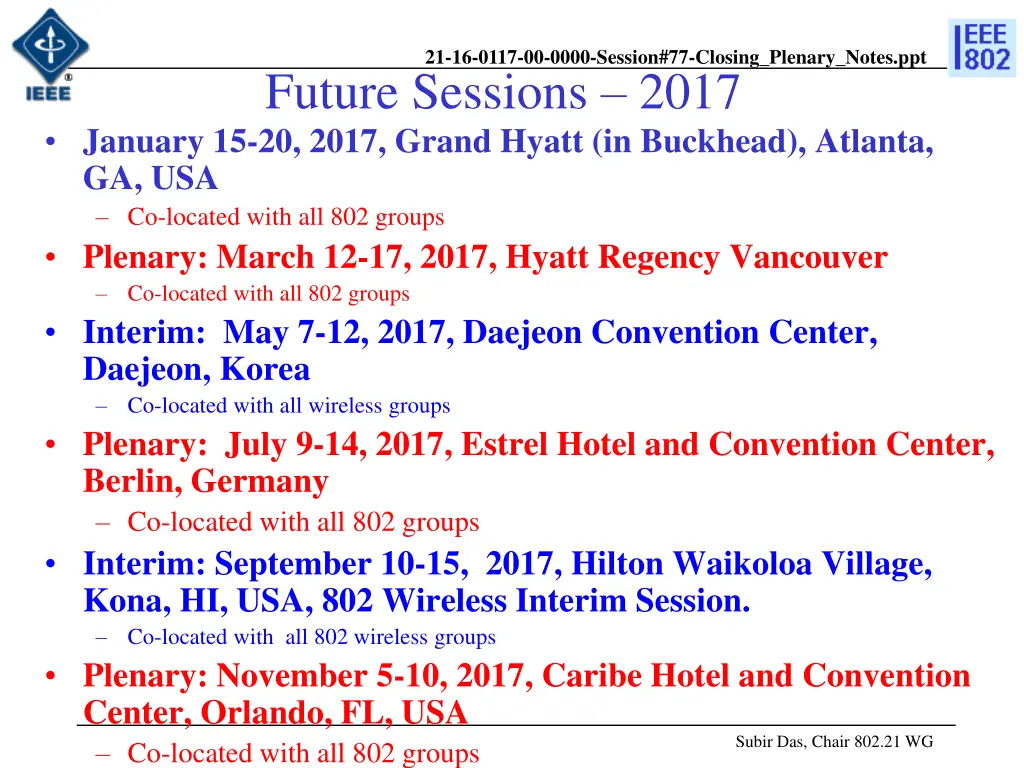 IEEE

21-16-0117-00-0000-Session#77-Closing_Plenary_Notes.ppt

IEEE 802

Future Sessions – 2017

• January 15-20, 2017, Grand Hyatt (in Buckhead), Atlanta, GA, USA
– Co-located with all 802 groups
• Plenary: March 12-17, 2017, Hyatt Regency Vancouver
– Co-located with all 802 groups
• Interim: May 7-12, 2017, Daejeon Convention Center, Daejeon, Korea
– Co-located with all wireless groups
• Plenary: July 9-14, 2017, Estrel Hotel and Convention Center, Berlin, Germany
– Co-located with all 802 groups
• Interim: September 10-15, 2017, Hilton Waikoloa Village, Kona, HI, USA, 802 Wireless Interim Session.
– Co-located with all 802 wireless groups
• Plenary: November 5-10, 2017, Caribe Hotel and Convention Center, Orlando, FL, USA
– Co-located with all 802 groups

Subir Das, Chair 802.21 WG